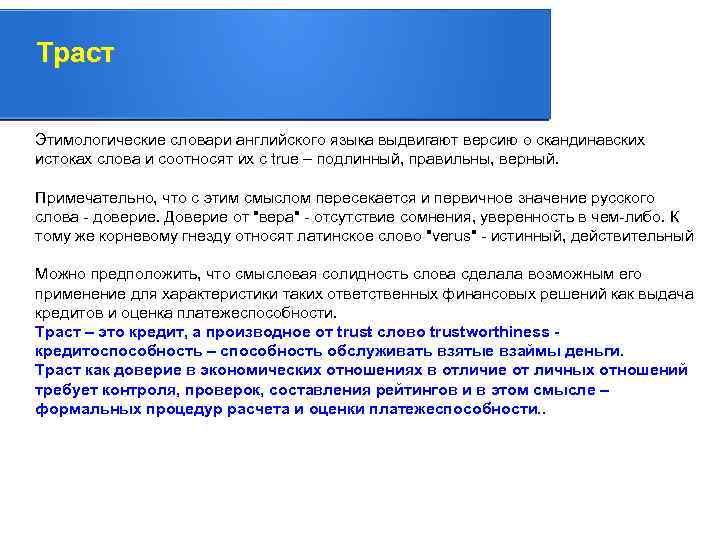 Траст

Этимологические словари английского языка выдвигают версию о скандинавских истоках слова и соотносят их с true – подлинный, правильны, верный.

Примечательно, что с этим смыслом пересекается и первичное значение русского слова - доверие. Доверие от "вера" - отсутствие сомнения, уверенность в чем-либо. К тому же корневому гнезду относят латинское слово "verus" - истинный, действительный

Можно предположить, что смысловая солидность слова сделала возможным его применение для характеристики таких ответственных финансовых решений как выдача кредитов и оценка платежеспособности.
Траст – это кредит, а производное от trust слово trustworthiness - кредитоспособность – способность обслуживать взятые взаймы деньги.
Траст как доверие в экономических отношениях в отличие от личных отношений требует контроля, проверок, составления рейтингов и в этом смысле – формальных процедур расчета и оценки платежеспособности..